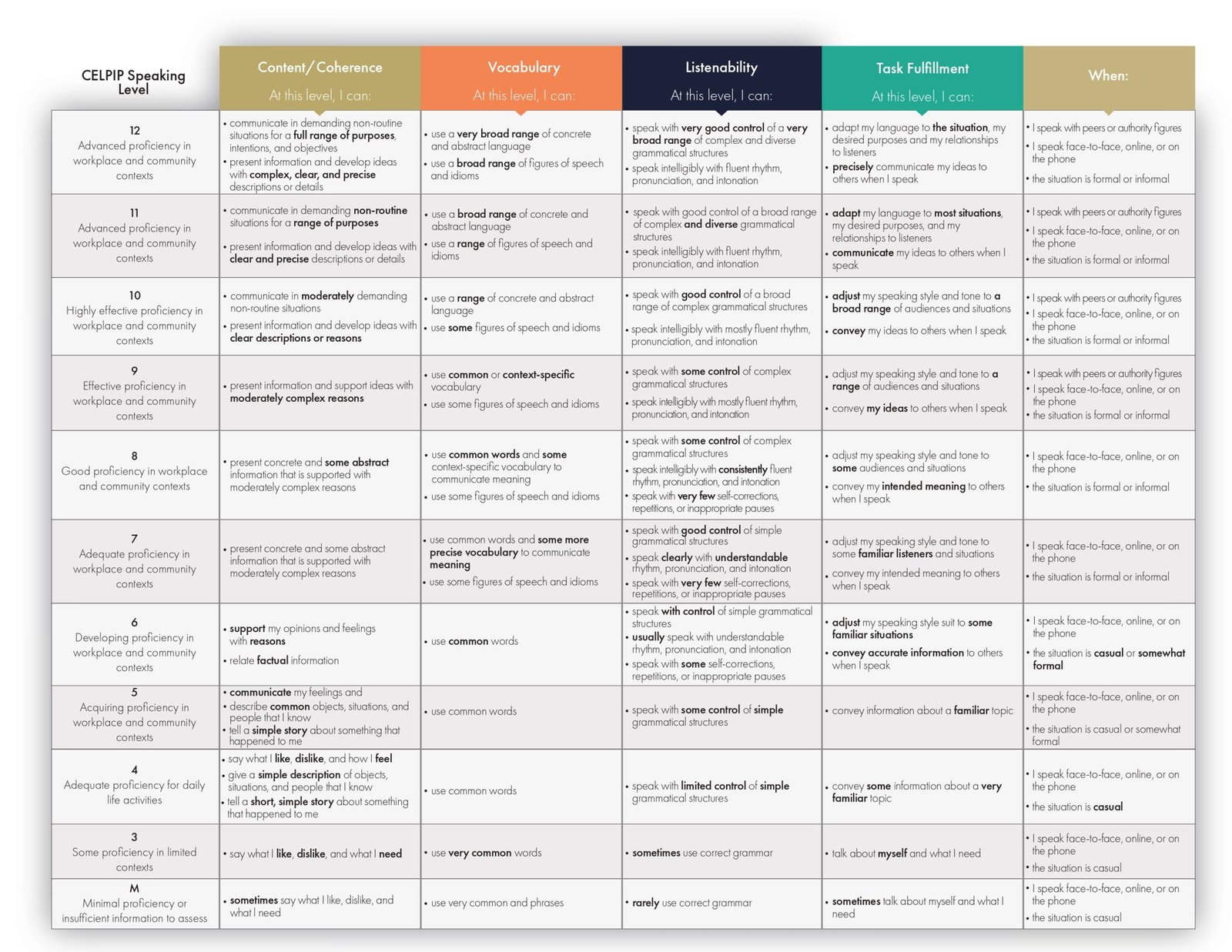 | CELPIP Speaking Level | Content/Coherence At this level, I can: | Vocabulary At this level, I can: | Listenability At this level, I can: | Task Fulfillment At this level, I can: | When: |
|---|---|---|---|---|---|
| 12 Advanced proficiency in workplace and community contexts | • communicate in demanding non-routine situations for a full range of purposes, intentions, and objectives • present information and develop ideas with complex, clear, and precise descriptions or details | • use a very broad range of concrete and abstract language • use a broad range of figures of speech and idioms | • speak with very good control of a very broad range of complex and diverse grammatical structures • speak intelligibly with fluent rhythm, pronunciation, and intonation | • adapt my language to the situation, my desired purposes and my relationships to listeners • precisely communicate my ideas to others when I speak | • I speak with peers or authority figures • I speak face-to-face, online, or on the phone • the situation is formal or informal |
| 11 Advanced proficiency in workplace and community contexts | • communicate in demanding non-routine situations for a range of purposes • present information and develop ideas with clear and precise descriptions or details | • use a broad range of concrete and abstract language • use a range of figures of speech and idioms | • speak with good control of a broad range of complex and diverse grammatical structures • speak intelligibly with fluent rhythm, pronunciation, and intonation | • adapt my language to most situations, my desired purposes, and my relationships to listeners • communicate my ideas to others when I speak | • I speak with peers or authority figures • I speak face-to-face, online, or on the phone • the situation is formal or informal |
| 10 Highly effective proficiency in workplace and community contexts | • communicate in moderately demanding non-routine situations • present information and develop ideas with clear descriptions or reasons | • use a range of concrete and abstract language • use some figures of speech and idioms | • speak with good control of a broad range of complex grammatical structures • speak intelligibly with mostly fluent rhythm, pronunciation, and intonation | • adjust my speaking style and tone to a broad range of audiences and situations • convey my ideas to others when I speak | • I speak with peers or authority figures • I speak face-to-face, online, or on the phone • the situation is formal or informal |
| 9 Effective proficiency in workplace and community contexts | • present information and support ideas with moderately complex reasons | • use common or context-specific vocabulary • use some figures of speech and idioms | • speak with some control of complex grammatical structures • speak intelligibly with mostly fluent rhythm, pronunciation, and intonation | • adjust my speaking style and tone to a range of audiences and situations • convey my ideas to others when I speak | • I speak with peers or authority figures • I speak face-to-face, online, or on the phone • the situation is formal or informal |
| 8 Good proficiency in workplace and community contexts | • present concrete and some abstract information that is supported with moderately complex reasons | • use common words and some context-specific vocabulary to communicate meaning • use some figures of speech and idioms | • speak with some control of complex grammatical structures • speak intelligibly with consistently fluent rhythm, pronunciation, and intonation • speak with very few self-corrections, repetitions, or inappropriate pauses | • adjust my speaking style and tone to some audiences and situations • convey my intended meaning to others when I speak | • I speak face-to-face, online, or on the phone • the situation is formal or informal |
| 7 Adequate proficiency in workplace and community contexts | • present concrete and some abstract information that is supported with moderately complex reasons | • use common words and some more precise vocabulary to communicate meaning • use some figures of speech and idioms | • speak with good control of simple grammatical structures • speak clearly with understandable rhythm, pronunciation, and intonation • speak with very few self-corrections, repetitions, or inappropriate pauses | • adjust my speaking style and tone to some familiar listeners and situations • convey my intended meaning to others when I speak | • I speak face-to-face, online, or on the phone • the situation is formal or informal |
| 6 Developing proficiency in workplace and community contexts | • support my opinions and feelings with reasons • relate factual information | • use common words | • speak with control of simple grammatical structures • usually speak with understandable rhythm, pronunciation, and intonation • speak with some self-corrections, repetitions, or inappropriate pauses | • adjust my speaking style suit to some familiar situations • convey accurate information to others when I speak | • I speak face-to-face, online, or on the phone • the situation is casual or somewhat formal |
| 5 Acquiring proficiency in workplace and community contexts | • communicate my feelings and • describe common objects, situations, and people that I know • tell a simple story about something that happened to me | • use common words | • speak with some control of simple grammatical structures | • convey information about a familiar topic | • I speak face-to-face, online, or on the phone • the situation is casual or somewhat formal |
| 4 Adequate proficiency for daily life activities | • say what I like, dislike, and how I feel • give a simple description of objects, situations, and people that I know • tell a short, simple story about something that happened to me | • use common words | • speak with limited control of simple grammatical structures | • convey some information about a very familiar topic | • I speak face-to-face, online, or on the phone • the situation is casual |
| 3 Some proficiency in limited contexts | • say what I like, dislike, and what I need | • use very common words | • sometimes use correct grammar | • talk about myself and what I need | • I speak face-to-face, online, or on the phone • the situation is casual |
| M Minimal proficiency or insufficient information to assess | • sometimes say what I like, dislike, and what I need | • use very common and phrases | • rarely use correct grammar | • sometimes talk about myself and what I need | • I speak face-to-face, online, or on the phone • the situation is casual |